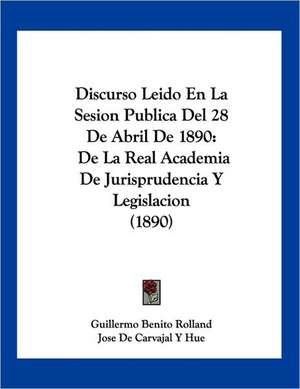 Discurso Leido En La Sesion Publica Del 28 De Abril De 1890: De La Real Academia De Jurisprudencia Y Legislacion (1890)

Guillermo Benito Rolland
Jose De Carvajal Y Hue